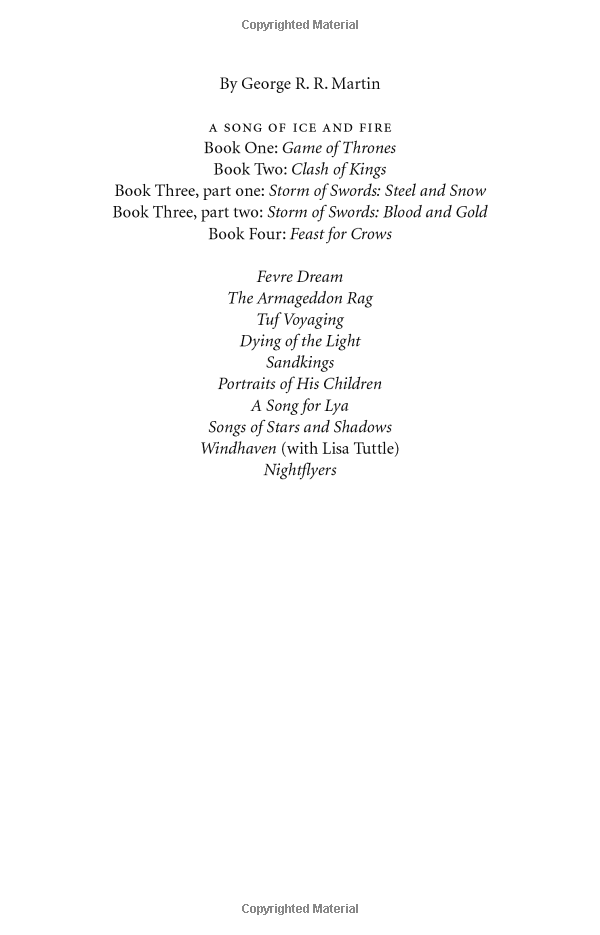 Copyrighted Material

By George R. R. Martin

A SONG OF ICE AND FIRE
Book One: Game of Thrones
Book Two: Clash of Kings
Book Three, part one: Storm of Swords: Steel and Snow
Book Three, part two: Storm of Swords: Blood and Gold
Book Four: Feast for Crows

Fevre Dream
The Armageddon Rag
Tuf Voyaging
Dying of the Light
Sandkings
Portraits of His Children
A Song for Lya
Songs of Stars and Shadows
Windhaven (with Lisa Tuttle)
Nightflyers

Copyrighted Material